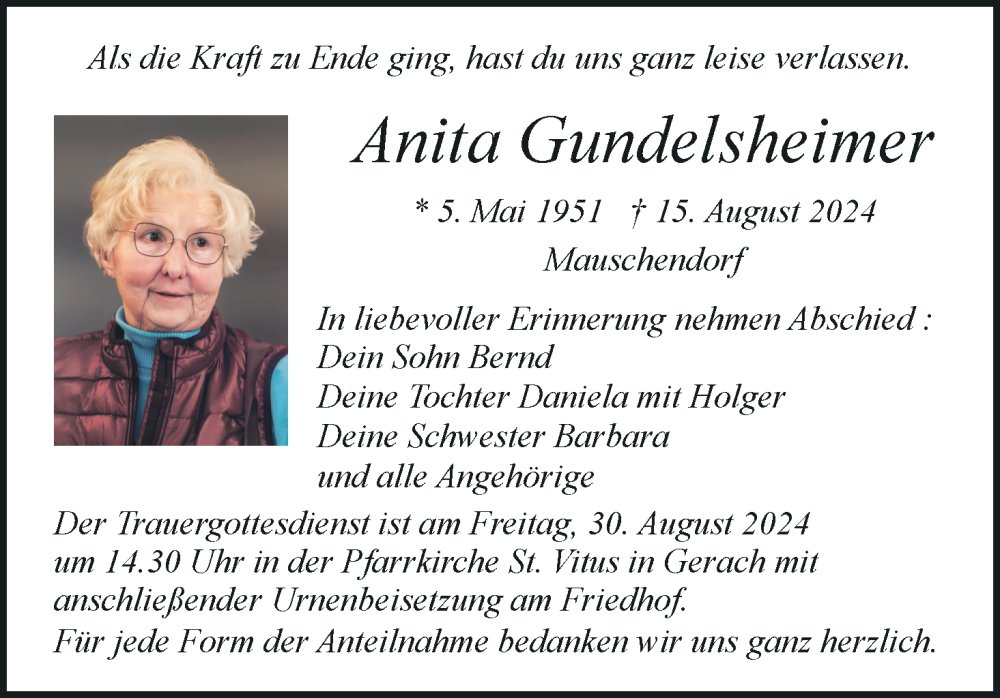 Als die Kraft zu Ende ging, hast du uns ganz leise verlassen.

Anita Gundelsheimer

* 5. Mai 1951 † 15. August 2024

Mauschendorf

In liebevoller Erinnerung nehmen Abschied :
Dein Sohn Bernd
Deine Tochter Daniela mit Holger
Deine Schwester Barbara
und alle Angehörige

Der Trauergottesdienst ist am Freitag, 30. August 2024 um 14.30 Uhr in der Pfarrkirche St. Vitus in Gerach mit anschließender Urnenbeisetzung am Friedhof.
Für jede Form der Anteilnahme bedanken wir uns ganz herzlich.